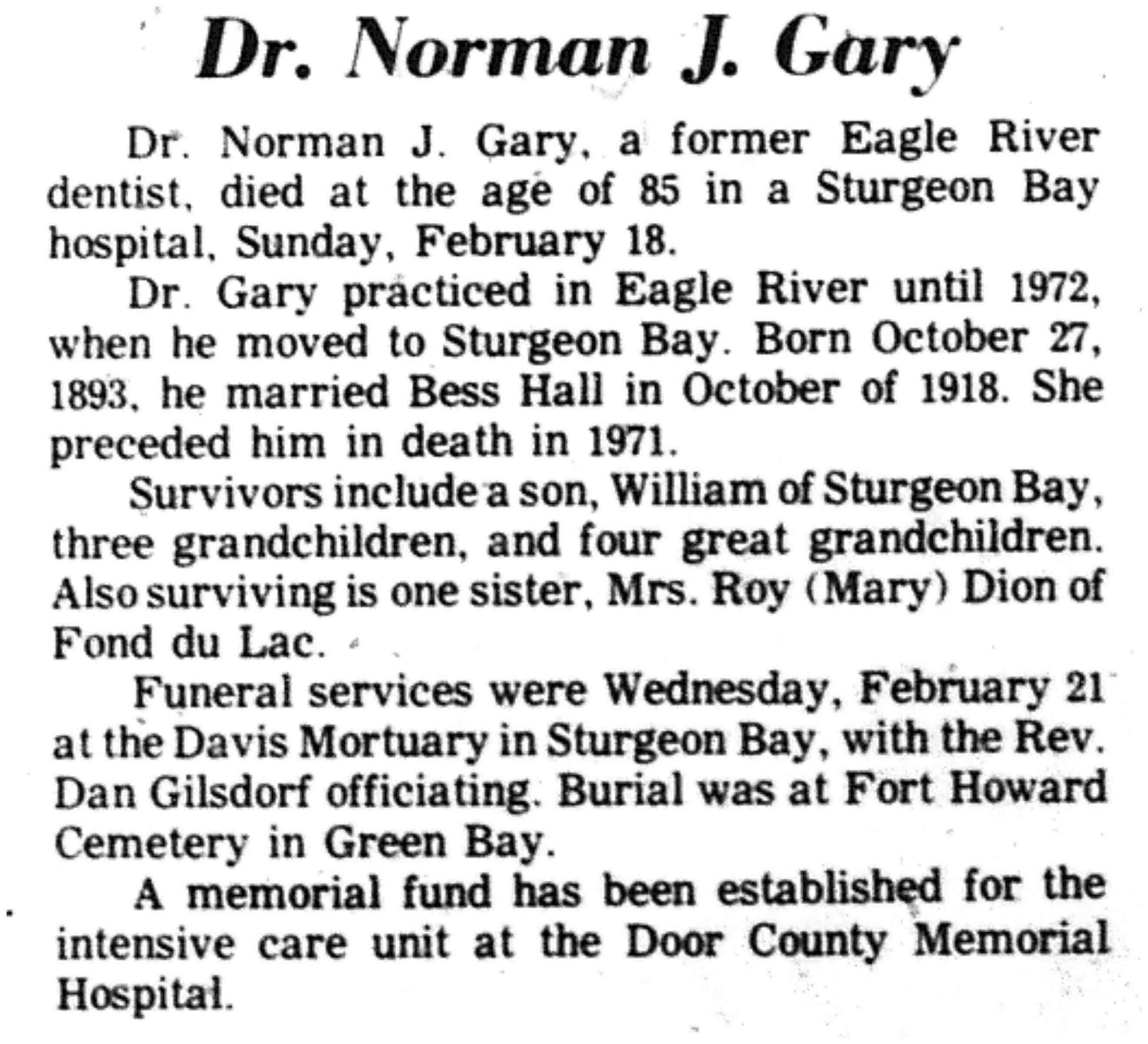 Dr. Norman J. Gary

Dr. Norman J. Gary, a former Eagle River dentist, died at the age of 85 in a Sturgeon Bay hospital, Sunday, February 18.

Dr. Gary practiced in Eagle River until 1972, when he moved to Sturgeon Bay. Born October 27, 1893, he married Bess Hall in October of 1918. She preceded him in death in 1971.

Survivors include a son, William of Sturgeon Bay, three grandchildren, and four great grandchildren. Also surviving is one sister, Mrs. Roy (Mary) Dion of Fond du Lac.

Funeral services were Wednesday, February 21 at the Davis Mortuary in Sturgeon Bay, with the Rev. Dan Gilsdorf officiating. Burial was at Fort Howard Cemetery in Green Bay.

A memorial fund has been established for the intensive care unit at the Door County Memorial Hospital.